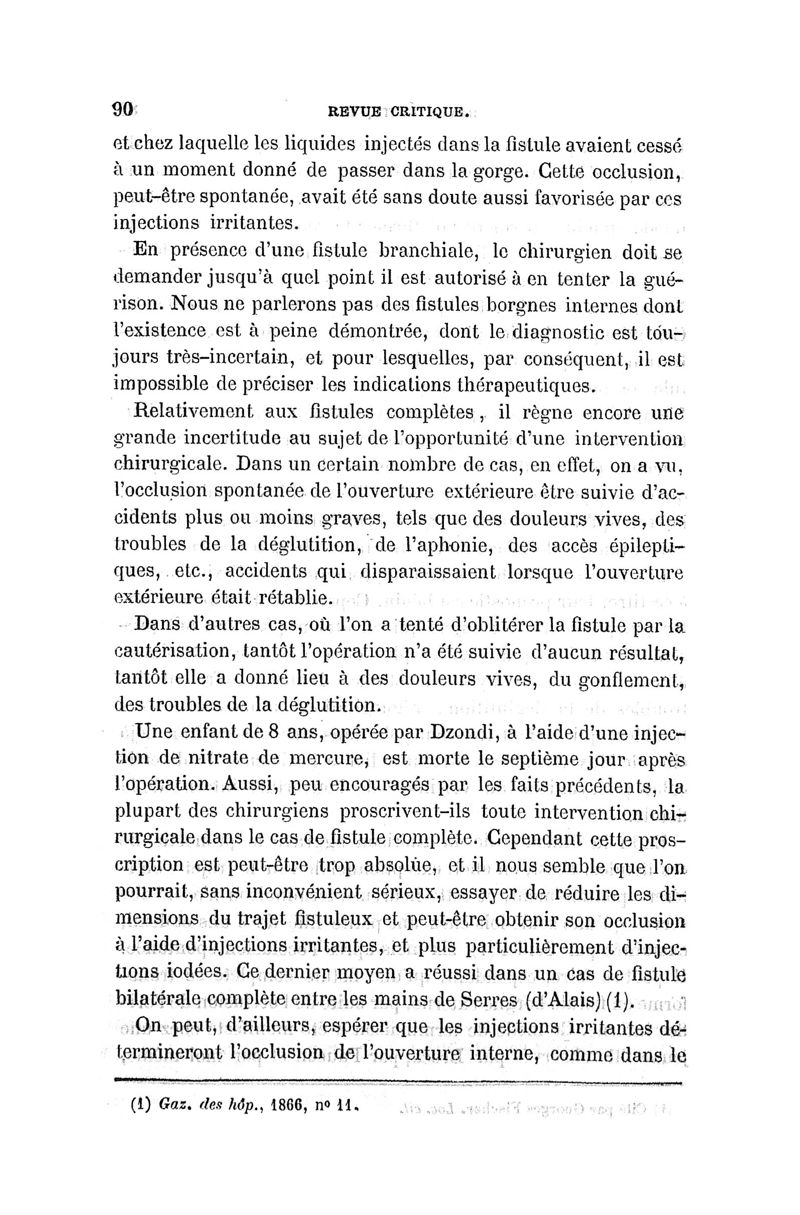 90 REVUE CRITIQUE.

et chez laquelle les liquides injectés dans la fistule avaient cessé à un moment donné de passer dans la gorge. Cette occlusion, peut-être spontanée, avait été sans doute aussi favorisée par ces injections irritantes.

En présence d'une fistule branchiale, le chirurgien doit se demander jusqu'à quel point il est autorisé à en tenter la guérison. Nous ne parlerons pas des fistules borgnes internes dont l'existence est à peine démontrée, dont le diagnostic est toujours très-incertain, et pour lesquelles, par conséquent, il est impossible de préciser les indications thérapeutiques.

Relativement aux fistules complètes, il règne encore une grande incertitude au sujet de l'opportunité d'une intervention chirurgicale. Dans un certain nombre de cas, en effet, on a vu, l'occlusion spontanée de l'ouverture extérieure être suivie d'accidents plus ou moins graves, tels que des douleurs vives, des troubles de la déglutition, de l'aphonie, des accès épileptiques, etc., accidents qui disparaissaient lorsque l'ouverture extérieure était rétablie.

Dans d'autres cas, où l'on a tenté d'oblitérer la fistule par la cautérisation, tantôt l'opération n'a été suivie d'aucun résultat, tantôt elle a donné lieu à des douleurs vives, du gonflement, des troubles de la déglutition.

Une enfant de 8 ans, opérée par Dzondi, à l'aide d'une injection de nitrate de mercure, est morte le septième jour après l'opération. Aussi, peu encouragés par les faits précédents, la plupart des chirurgiens proscrivent-ils toute intervention chirurgicale dans le cas de fistule complète. Cependant cette proscription est peut-être trop absolue, et il nous semble que l'on pourrait, sans inconvénient sérieux, essayer de réduire les dimensions du trajet fistuleux et peut-être obtenir son occlusion à l'aide d'injections irritantes, et plus particulièrement d'injections iodées. Ce dernier moyen a réussi dans un cas de fistule bilatérale complète entre les mains de Serres (d'Alais) (1).

On peut, d'ailleurs, espérer que les injections irritantes détermineront l'occlusion de l'ouverture interne, comme dans le

(1) Gaz. des hôp., 1866, nº 11.